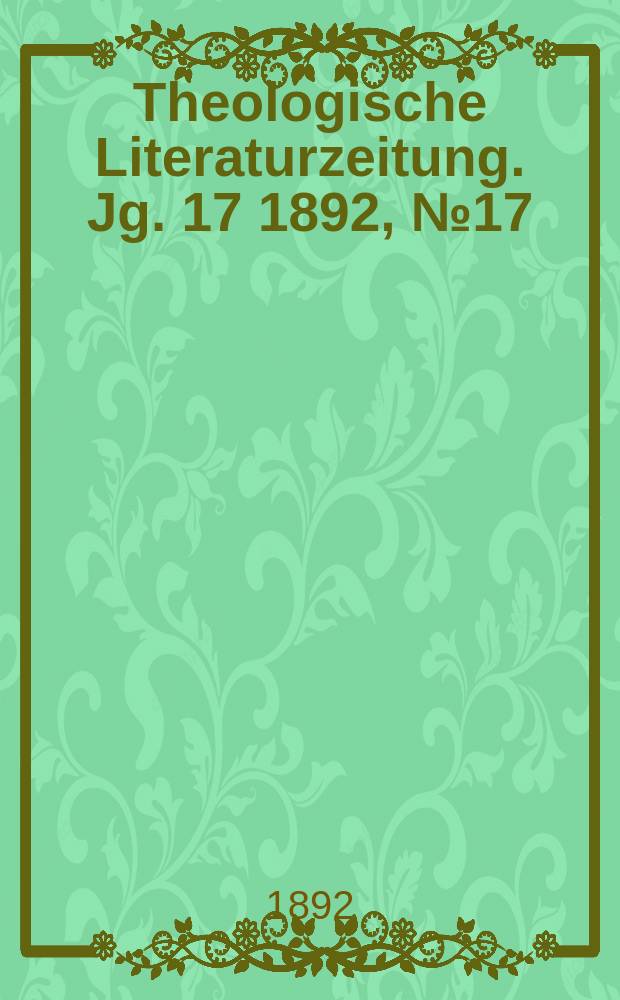 Theologische Literaturzeitung. Jg. 17 1892, №17

1892